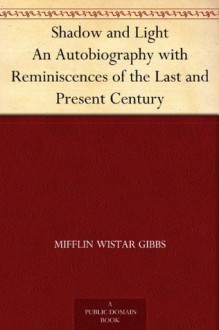 Shadow and Light
An Autobiography with Reminiscences of the Last and Present Century

MIFFLIN WISTAR GIBBS

A
PUBLIC DOMAIN
BOOK